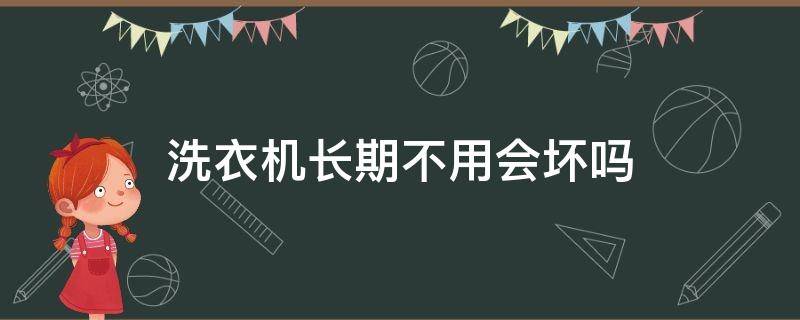 洗衣机长期不用会坏吗